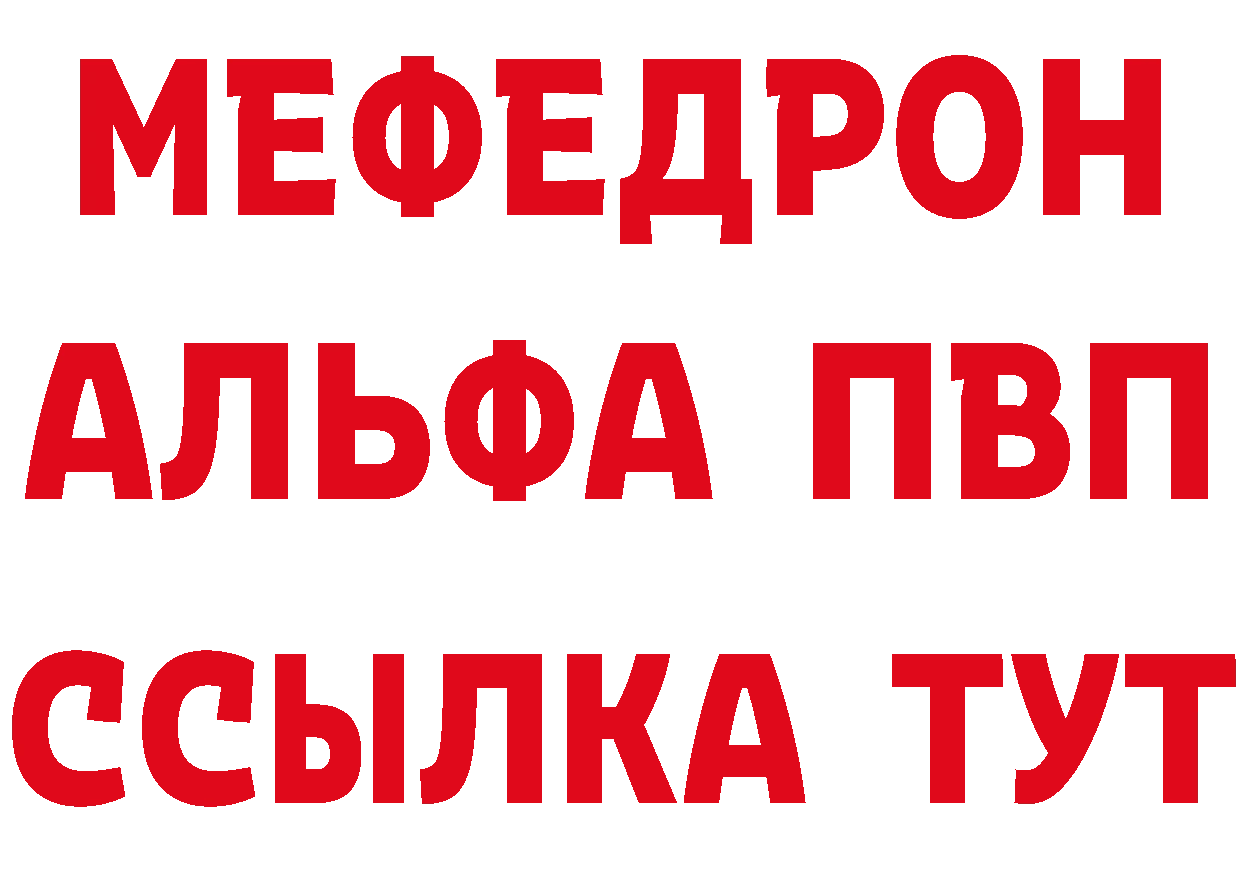 МЕФЕДРОН
АЛЬФА ПВП
ССЫЛКА ТУТ